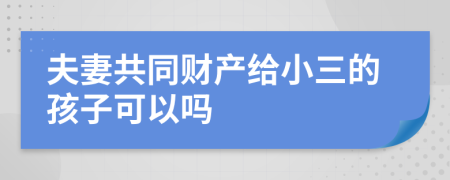 夫妻共同财产给小三的孩子可以吗